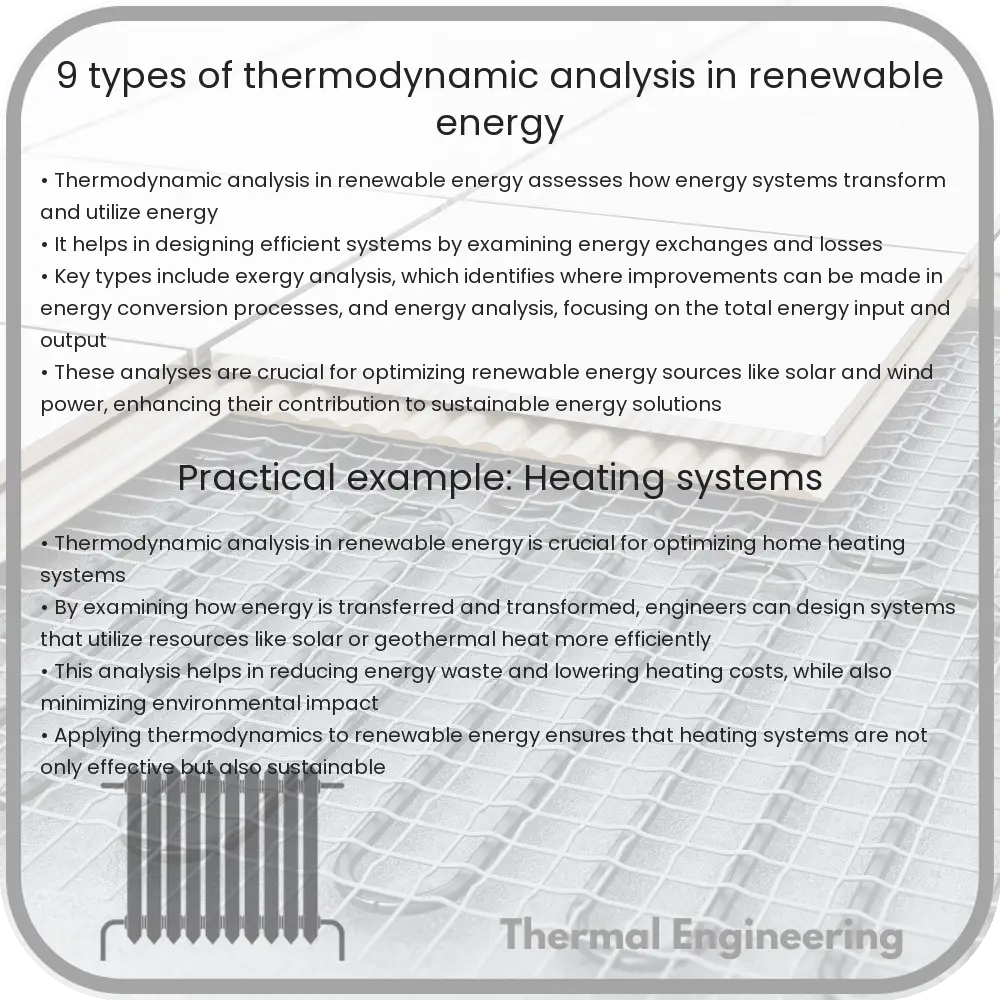 9 types of thermodynamic analysis in renewable energy

• Thermodynamic analysis in renewable energy assesses how energy systems transform and utilize energy
• It helps in designing efficient systems by examining energy exchanges and losses
• Key types include exergy analysis, which identifies where improvements can be made in energy conversion processes, and energy analysis, focusing on the total energy input and output
• These analyses are crucial for optimizing renewable energy sources like solar and wind power, enhancing their contribution to sustainable energy solutions

Practical example: Heating systems

• Thermodynamic analysis in renewable energy is crucial for optimizing home heating systems
• By examining how energy is transferred and transformed, engineers can design systems that utilize resources like solar or geothermal heat more efficiently
• This analysis helps in reducing energy waste and lowering heating costs, while also minimizing environmental impact
• Applying thermodynamics to renewable energy ensures that heating systems are not only effective but also sustainable

Thermal Engineering